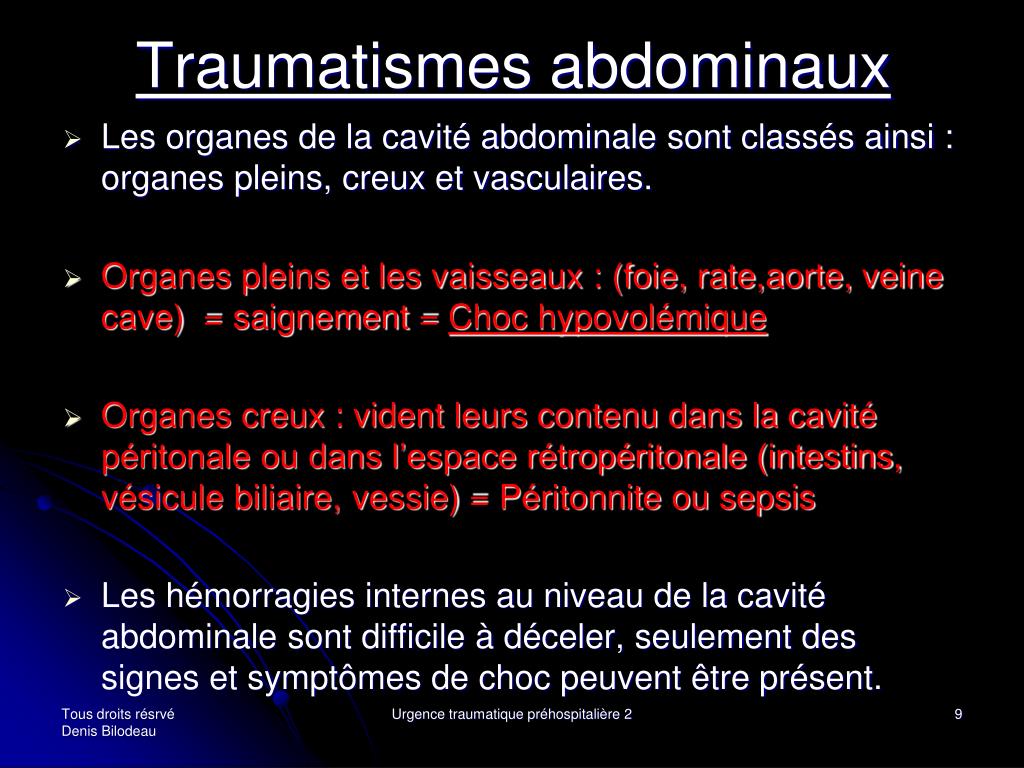 Traumatismes abdominaux

➢ Les organes de la cavité abdominale sont classés ainsi : organes pleins, creux et vasculaires.

➢ Organes pleins et les vaisseaux : (foie, rate,aorte, veine cave) = saignement = Choc hypovolémique

➢ Organes creux : vident leurs contenu dans la cavité péritonale ou dans l'espace rétropéritonale (intestins, vésicule biliaire, vessie) = Péritonnite ou sepsis

➢ Les hémorragies internes au niveau de la cavité abdominale sont difficile à déceler, seulement des signes et symptômes de choc peuvent être présent.

Tous droits résrvé
Denis Bilodeau

Urgence traumatique préhospitalière 2

9